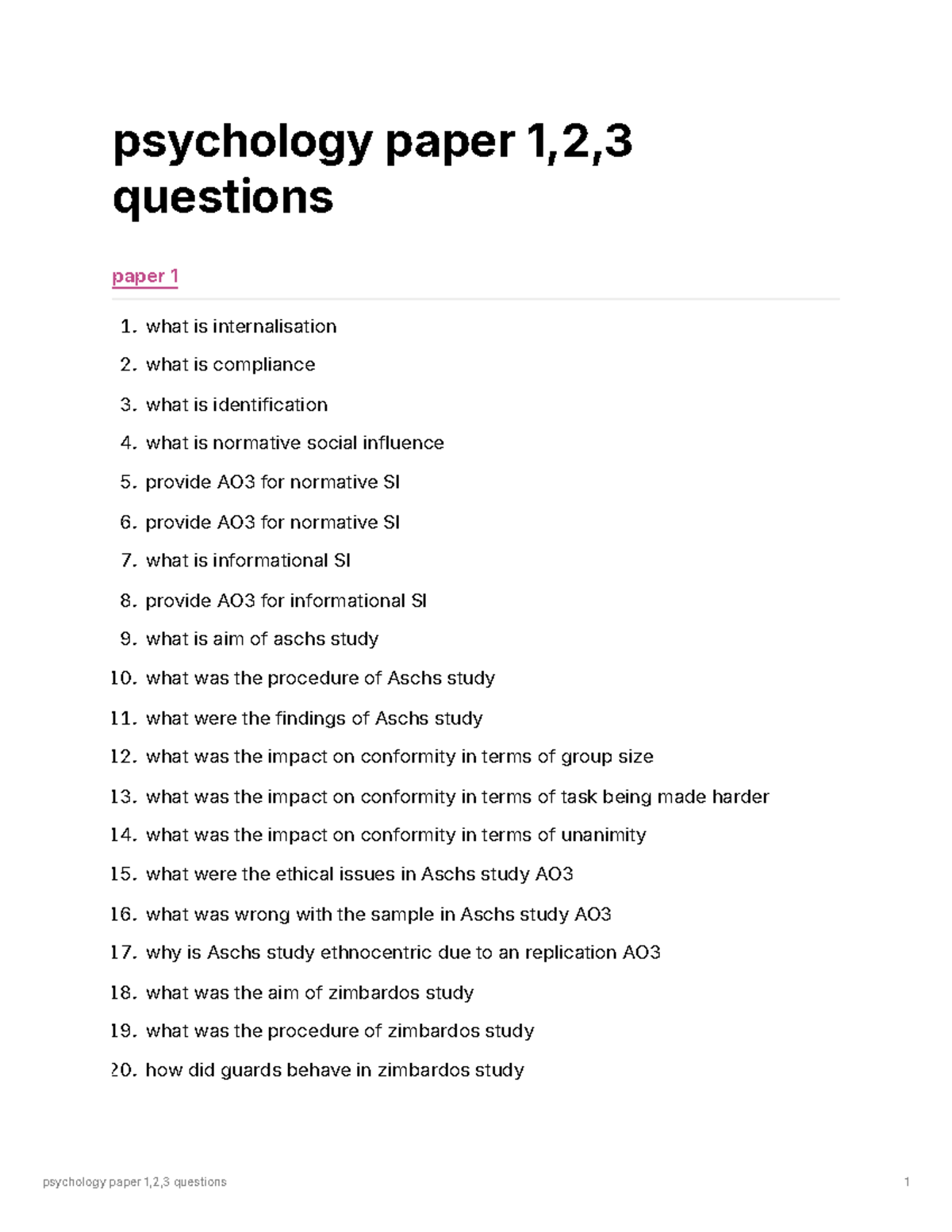 psychology paper 1,2,3 questions

paper 1

1. what is internalisation
2. what is compliance
3. what is identification
4. what is normative social influence
5. provide AO3 for normative SI
6. provide AO3 for normative SI
7. what is informational SI
8. provide AO3 for informational SI
9. what is aim of aschs study
10. what was the procedure of Aschs study
11. what were the findings of Aschs study
12. what was the impact on conformity in terms of group size
13. what was the impact on conformity in terms of task being made harder
14. what was the impact on conformity in terms of unanimity
15. what were the ethical issues in Aschs study AO3
16. what was wrong with the sample in Aschs study AO3
17. why is Aschs study ethnocentric due to an replication AO3
18. what was the aim of zimbardos study
19. what was the procedure of zimbardos study
20. how did guards behave in zimbardos study

psychology paper 1,2,3 questions 1